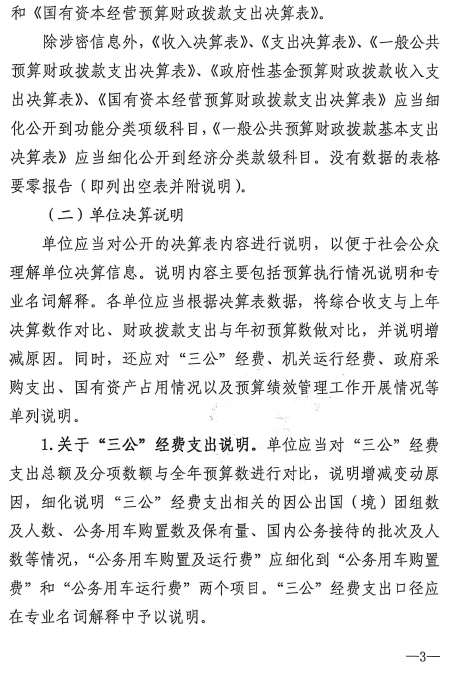 和《国有资本经营预算财政拨款支出决算表》。

除涉密信息外，《收入决算表》、《支出决算表》、《一般公共预算财政拨款支出决算表》、《政府性基金预算财政拨款收入支出决算表》、《国有资本经营预算财政拨款支出决算表》应当细化公开到功能分类项级科目，《一般公共预算财政拨款基本支出决算表》应当细化公开到经济分类款级科目。没有数据的表格要零报告（即列出空表并附说明）。

（二）单位决算说明

单位应当对公开的决算表内容进行说明，以便于社会公众理解单位决算信息。说明内容主要包括预算执行情况说明和专业名词解释。各单位应当根据决算表数据，将综合收支与上年决算数作对比、财政拨款支出与年初预算数做对比，并说明增减原因。同时，还应对“三公”经费、机关运行经费、政府采购支出、国有资产占用情况以及预算绩效管理工作开展情况等单列说明。

1.关于“三公”经费支出说明。单位应当对“三公”经费支出总额及分项数额与全年预算数进行对比，说明增减变动原因，细化说明“三公”经费支出相关的因公出国（境）团组数及人数、公务用车购置数及保有量、国内公务接待的批次及人数等情况，“公务用车购置及运行费”应细化到“公务用车购置费”和“公务用车运行费”两个项目。“三公”经费支出口径应在专业名词解释中予以说明。

—3—